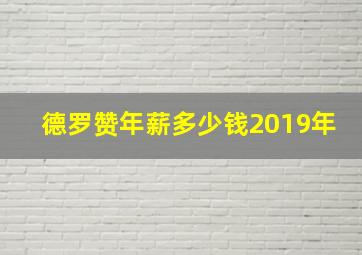 德罗赞年薪多少钱2019年